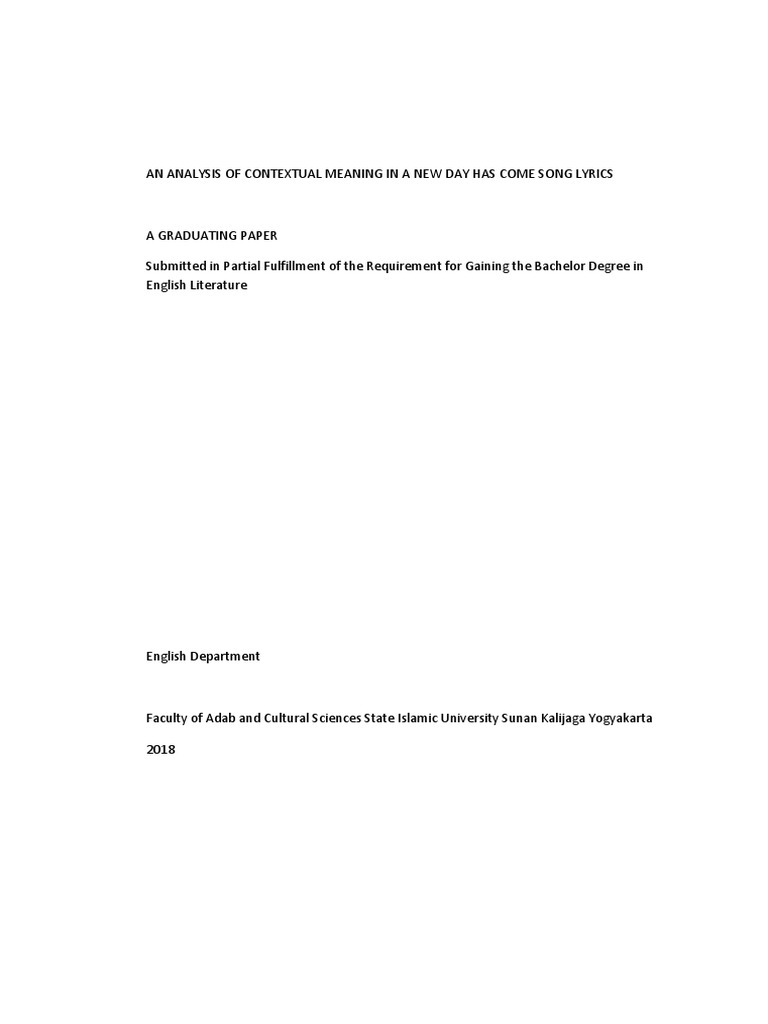 AN ANALYSIS OF CONTEXTUAL MEANING IN A NEW DAY HAS COME SONG LYRICS

A GRADUATING PAPER

Submitted in Partial Fulfillment of the Requirement for Gaining the Bachelor Degree in English Literature

English Department

Faculty of Adab and Cultural Sciences State Islamic University Sunan Kalijaga Yogyakarta

2018